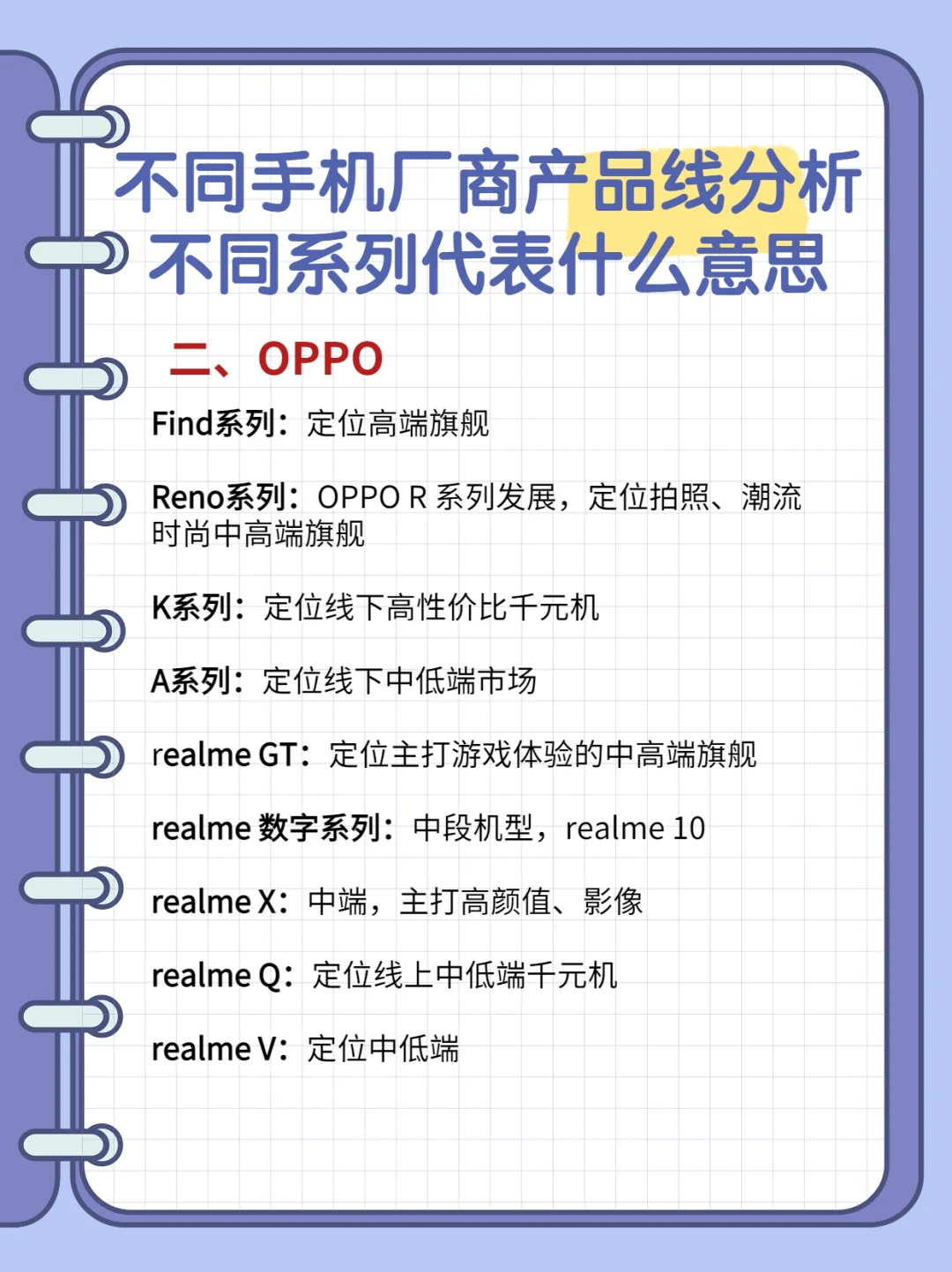 不同手机厂商产品线分析
不同系列代表什么意思

二、OPPO

Find系列：定位高端旗舰

Reno系列：OPPO R 系列发展，定位拍照、潮流时尚中高端旗舰

K系列：定位线下高性价比千元机

A系列：定位线下中低端市场

realme GT：定位主打游戏体验的中高端旗舰

realme 数字系列：中段机型，realme 10

realme X：中端，主打高颜值、影像

realme Q：定位线上中低端千元机

realme V：定位中低端